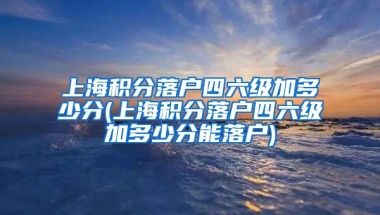 上海积分落户四六级加多少分(上海积分落户四六级加多少分能落户)